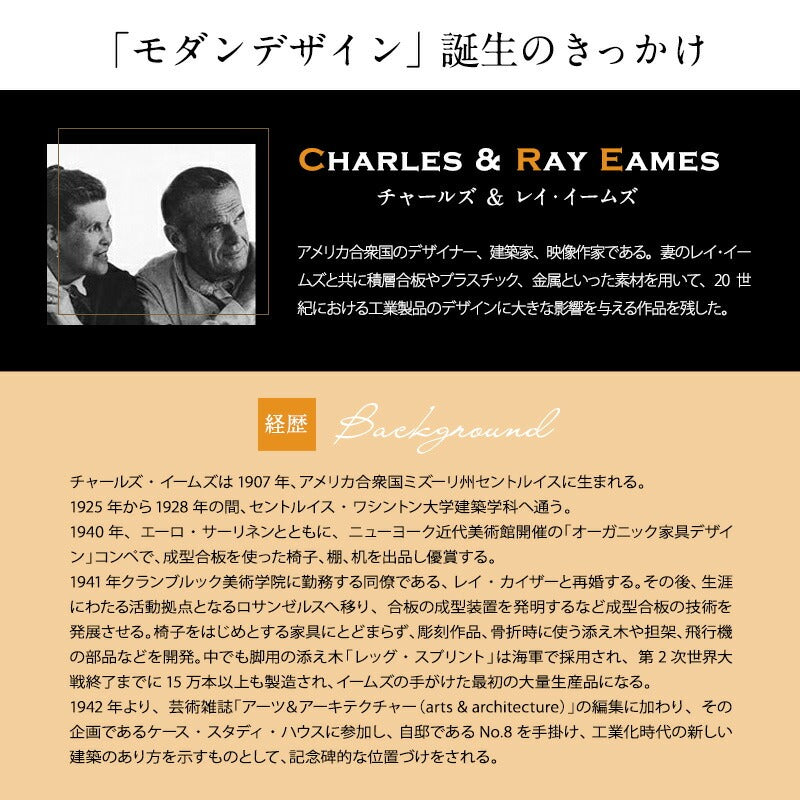 「モダンデザイン」誕生のきっかけ

CHARLES & RAY EAMES
チャールズ & レイ・イームズ

アメリカ合衆国のデザイナー、建築家、映像作家である。妻のレイ・イームズと共に積層合板やプラスチック、金属といった素材を用いて、20 世紀における工業製品のデザインに大きな影響を与える作品を残した。

経歴 Background

チャールズ・イームズは 1907 年、アメリカ合衆国ミズーリ州セントルイスに生まれる。
1925 年から 1928 年の間、セントルイス・ワシントン大学建築学科へ通う。
1940 年、エーロ・サーリネンとともに、ニューヨーク近代美術館開催の「オーガニック家具デザイン」コンペで、成型合板を使った椅子、棚、机を出品し優賞する。
1941 年クランブルック美術学院に勤務する同僚である、レイ・カイザーと再婚する。その後、生涯にわたる活動拠点となるロサンゼルスへ移り、合板の成型装置を発明するなど成型合板の技術を発展させる。椅子をはじめとする家具にとどまらず、彫刻作品、骨折時に使う添え木や担架、飛行機の部品などを開発。中でも脚用の添え木「レッグ・スプリント」は海軍で採用され、第 2 次世界大戦終了までに 15 万本以上も製造され、イームズの手がけた最初の大量生産品になる。
1942 年より、芸術雑誌「アーツ&アーキテクチャー（arts & architecture）」の編集に加わり、その企画であるケース・スタディ・ハウスに参加し、自邸である No.8 を手掛け、工業化時代の新しい建築のあり方を示すものとして、記念碑的な位置づけをされる。